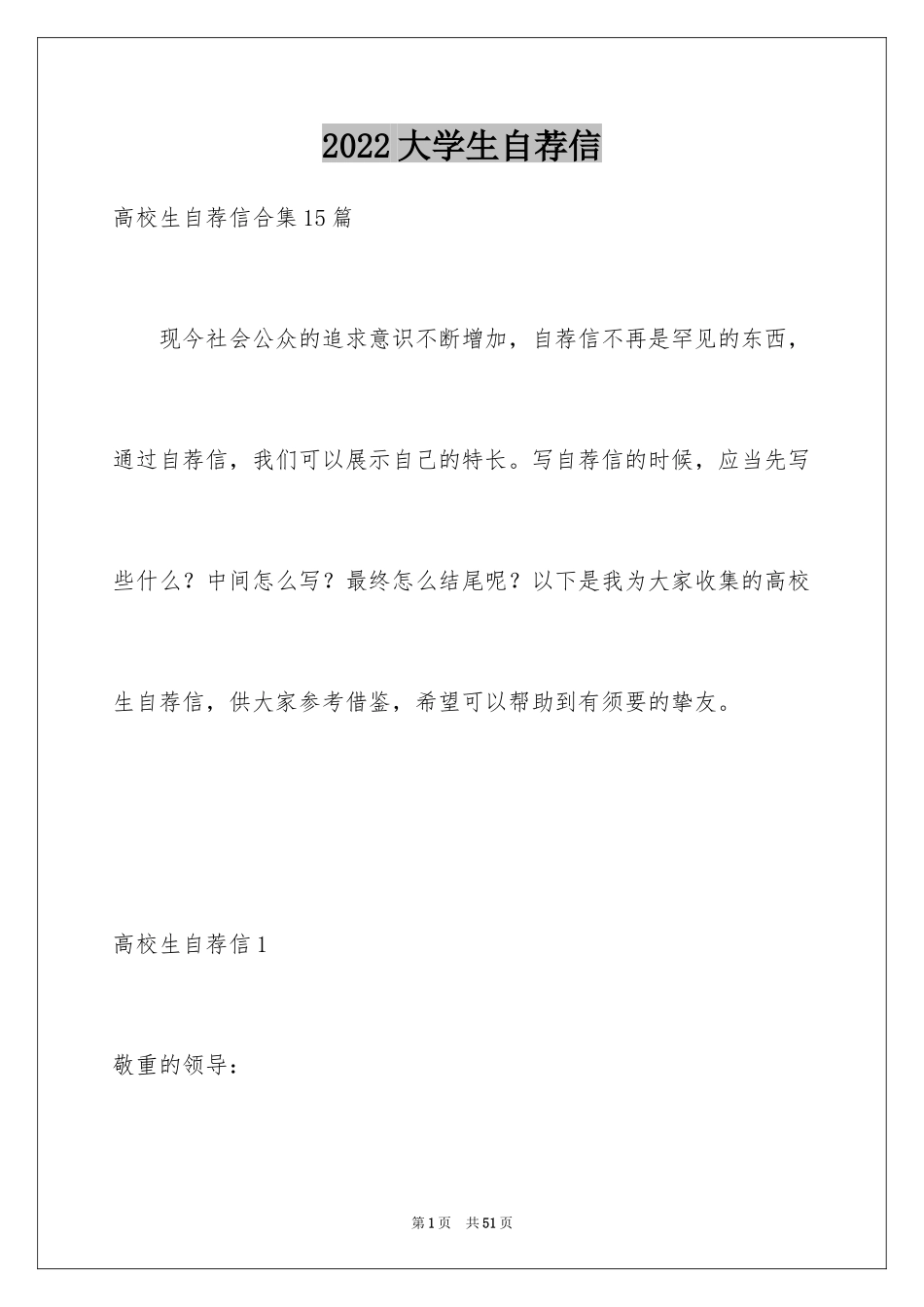 2022大学生自荐信

高校生自荐信合集15篇

现今社会公众的追求意识不断增加，自荐信不再是罕见的东西，通过自荐信，我们可以展示自己的特长。写自荐信的时候，应当先写些什么？中间怎么写？最终怎么结尾呢？以下是我为大家收集的高校生自荐信，供大家参考借鉴，希望可以帮助到有须要的挚友。

高校生自荐信1

敬重的领导：

第1页 共51页